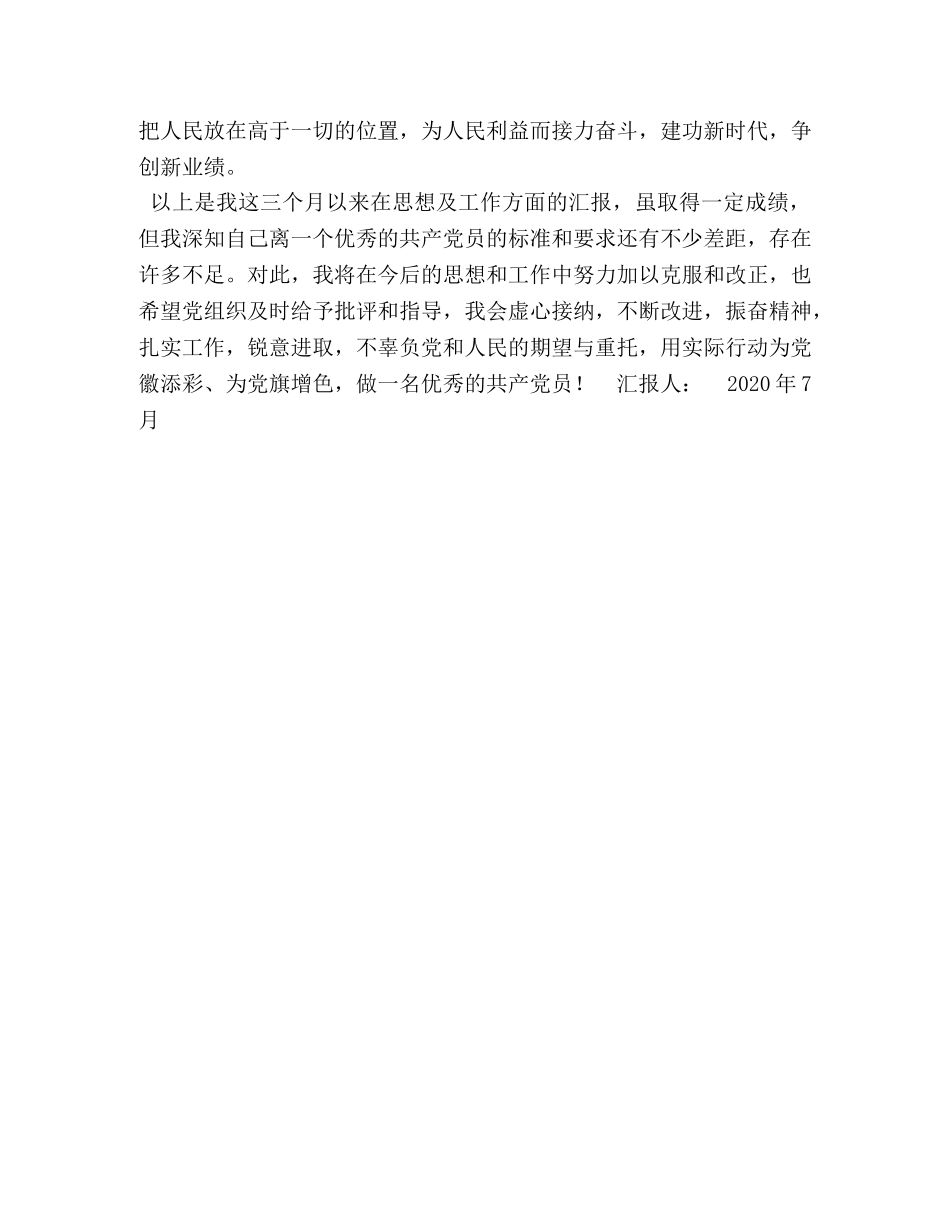 把人民放在高于一切的位置，为人民利益而接力奋斗，建功新时代，争创新业绩。

以上是我这三个月以来在思想及工作方面的汇报，虽取得一定成绩，但我深知自己离一个优秀的共产党员的标准和要求还有不少差距，存在许多不足。对此，我将在今后的思想和工作中努力加以克服和改正，也希望党组织及时给予批评和指导，我会虚心接纳，不断改进，振奋精神，扎实工作，锐意进取，不辜负党和人民的期望与重托，用实际行动为党徽添彩、为党旗增色，做一名优秀的共产党员！　汇报人：　2020 年 7 月